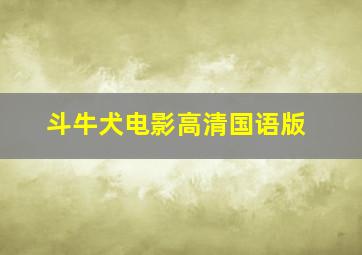 斗牛犬电影高清国语版